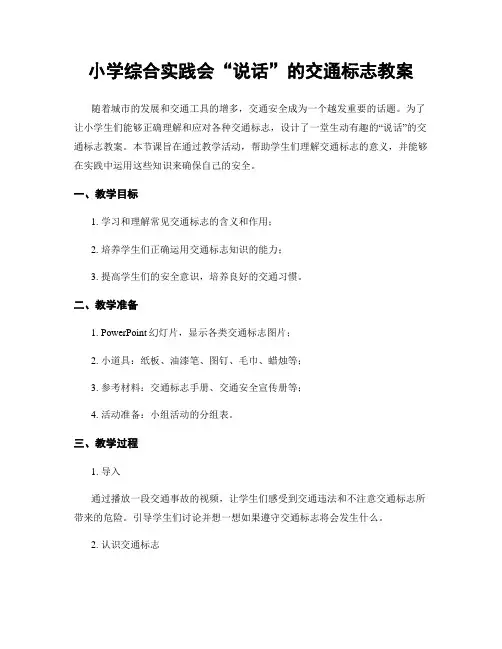 小学综合实践会“说话”的交通标志教案

随着城市的发展和交通工具的增多，交通安全成为一个越发重要的话题。为了让小学生们能够正确理解和应对各种交通标志，设计了一堂生动有趣的“说话”的交通标志教案。本节课旨在通过教学活动，帮助学生们理解交通标志的意义，并能够在实践中运用这些知识来确保自己的安全。

一、教学目标

1. 学习和理解常见交通标志的含义和作用；

2. 培养学生们正确运用交通标志知识的能力；

3. 提高学生们的安全意识，培养良好的交通习惯。

二、教学准备

1. PowerPoint 幻灯片，显示各类交通标志图片；

2. 小道具：纸板、油漆笔、图钉、毛巾、蜡烛等；

3. 参考材料：交通标志手册、交通安全宣传册等；

4. 活动准备：小组活动的分组表。

三、教学过程

1. 导入

通过播放一段交通事故的视频，让学生们感受到交通违法和不注意交通标志所带来的危险。引导学生们讨论并想一想如果遵守交通标志将会发生什么。

2. 认识交通标志